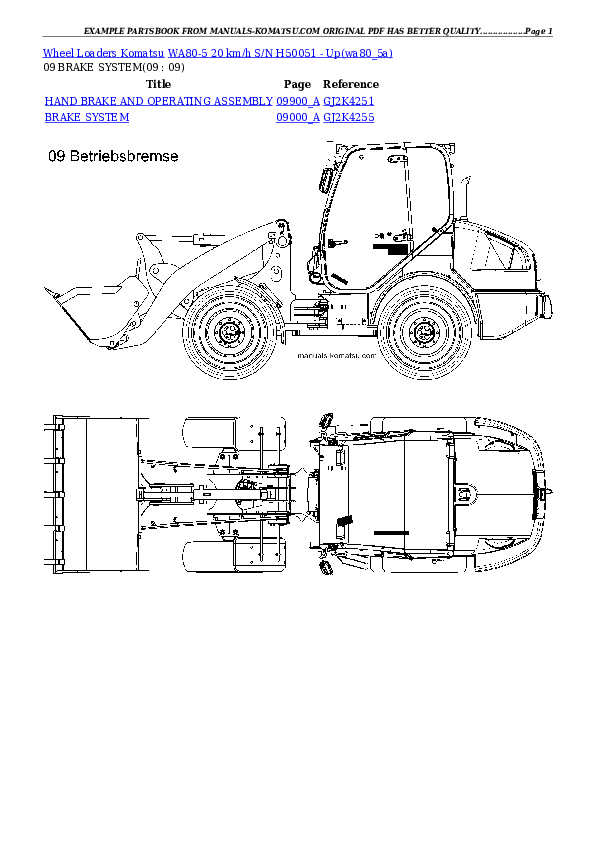 EXAMPLE PARTSBOOK FROM MANUALS-KOMATSU.COM ORIGINAL PDF HAS BETTER QUALITY...............Page 1

Wheel Loaders Komatsu WA80-5 20 km/h S/N H50051 - Up(wa80_5a)
09 BRAKE SYSTEM(09 : 09)

| Title | Page | Reference |
|---|---|---|
| HAND BRAKE AND OPERATING ASSEMBLY | 09900_A | GJ2K4251 |
| BRAKE SYSTEM | 09000_A | GJ2K4255 |

09 Betriebsbremse

manuals-komatsu.com